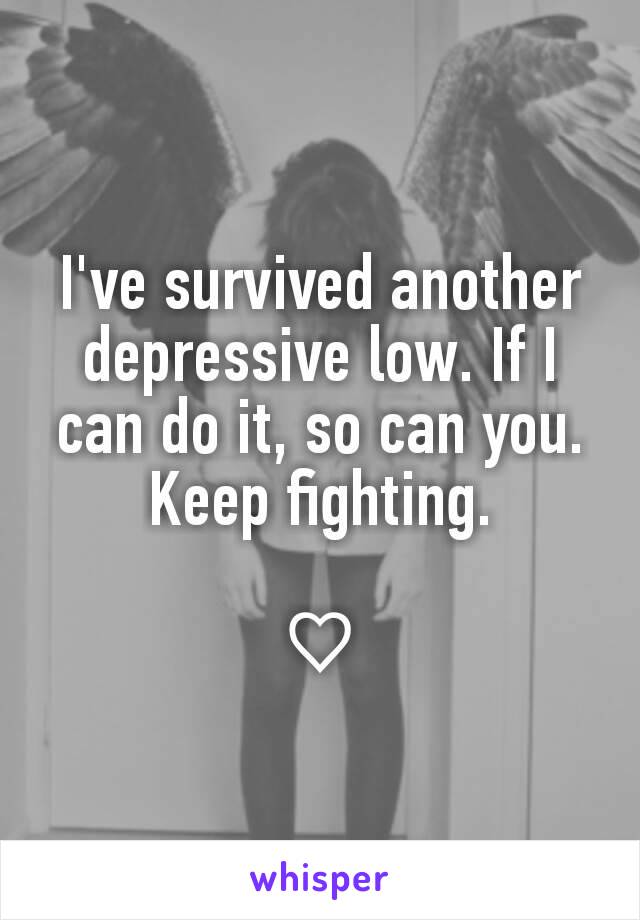 I've survived another depressive low. If I can do it, so can you. Keep fighting.

♡

whisper